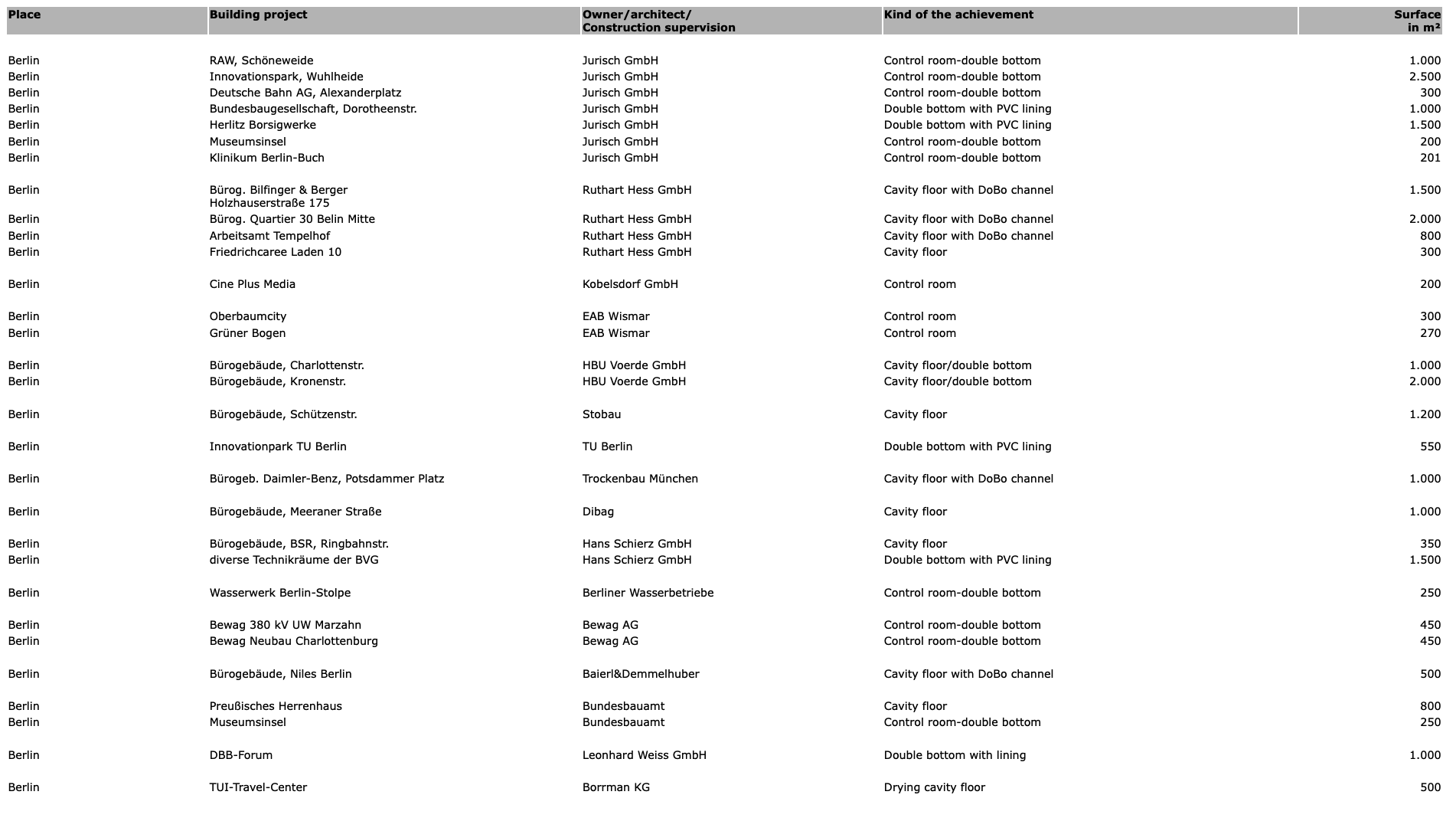 | Place | Building project | Owner/architect/ Construction supervision | Kind of the achievement | Surface in m² |
|---|---|---|---|---|
| Berlin | RAW, Schöneweide | Jurisch GmbH | Control room-double bottom | 1.000 |
| Berlin | Innovationspark, Wuhlheide | Jurisch GmbH | Control room-double bottom | 2.500 |
| Berlin | Deutsche Bahn AG, Alexanderplatz | Jurisch GmbH | Control room-double bottom | 300 |
| Berlin | Bundesbaugesellschaft, Dorotheenstr. | Jurisch GmbH | Double bottom with PVC lining | 1.000 |
| Berlin | Herlitz Borsigwerke | Jurisch GmbH | Double bottom with PVC lining | 1.500 |
| Berlin | Museumsinsel | Jurisch GmbH | Control room-double bottom | 200 |
| Berlin | Klinikum Berlin-Buch | Jurisch GmbH | Control room-double bottom | 201 |
| Berlin | Bürog. Bilfinger & Berger Holzhauserstraße 175 | Ruthart Hess GmbH | Cavity floor with DoBo channel | 1.500 |
| Berlin | Bürog. Quartier 30 Belin Mitte | Ruthart Hess GmbH | Cavity floor with DoBo channel | 2.000 |
| Berlin | Arbeitsamt Tempelhof | Ruthart Hess GmbH | Cavity floor with DoBo channel | 800 |
| Berlin | Friedrichcaree Laden 10 | Ruthart Hess GmbH | Cavity floor | 300 |
| Berlin | Cine Plus Media | Kobelsdorf GmbH | Control room | 200 |
| Berlin | Oberbaumcity | EAB Wismar | Control room | 300 |
| Berlin | Grüner Bogen | EAB Wismar | Control room | 270 |
| Berlin | Bürogebäude, Charlottenstr. | HBU Voerde GmbH | Cavity floor/double bottom | 1.000 |
| Berlin | Bürogebäude, Kronenstr. | HBU Voerde GmbH | Cavity floor/double bottom | 2.000 |
| Berlin | Bürogebäude, Schützenstr. | Stobau | Cavity floor | 1.200 |
| Berlin | Innovationpark TU Berlin | TU Berlin | Double bottom with PVC lining | 550 |
| Berlin | Bürogeb. Daimler-Benz, Potsdammer Platz | Trockenbau München | Cavity floor with DoBo channel | 1.000 |
| Berlin | Bürogebäude, Meeraner Straße | Dibag | Cavity floor | 1.000 |
| Berlin | Bürogebäude, BSR, Ringbahnstr. | Hans Schierz GmbH | Cavity floor | 350 |
| Berlin | diverse Technikräume der BVG | Hans Schierz GmbH | Double bottom with PVC lining | 1.500 |
| Berlin | Wasserwerk Berlin-Stolpe | Berliner Wasserbetriebe | Control room-double bottom | 250 |
| Berlin | Bewag 380 kV UW Marzahn | Bewag AG | Control room-double bottom | 450 |
| Berlin | Bewag Neubau Charlottenburg | Bewag AG | Control room-double bottom | 450 |
| Berlin | Bürogebäude, Niles Berlin | Baierl&Demmelhuber | Cavity floor with DoBo channel | 500 |
| Berlin | Preußisches Herrenhaus | Bundesbauamt | Cavity floor | 800 |
| Berlin | Museumsinsel | Bundesbauamt | Control room-double bottom | 250 |
| Berlin | DBB-Forum | Leonhard Weiss GmbH | Double bottom with lining | 1.000 |
| Berlin | TUI-Travel-Center | Borrman KG | Drying cavity floor | 500 |